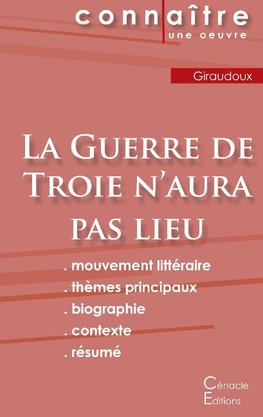 connaître
une oeuvre

Giraudoux

La Guerre de Troie n'aura pas lieu

. mouvement littéraire
. thèmes principaux
. biographie
. contexte
. résumé

Cénacle
Editions